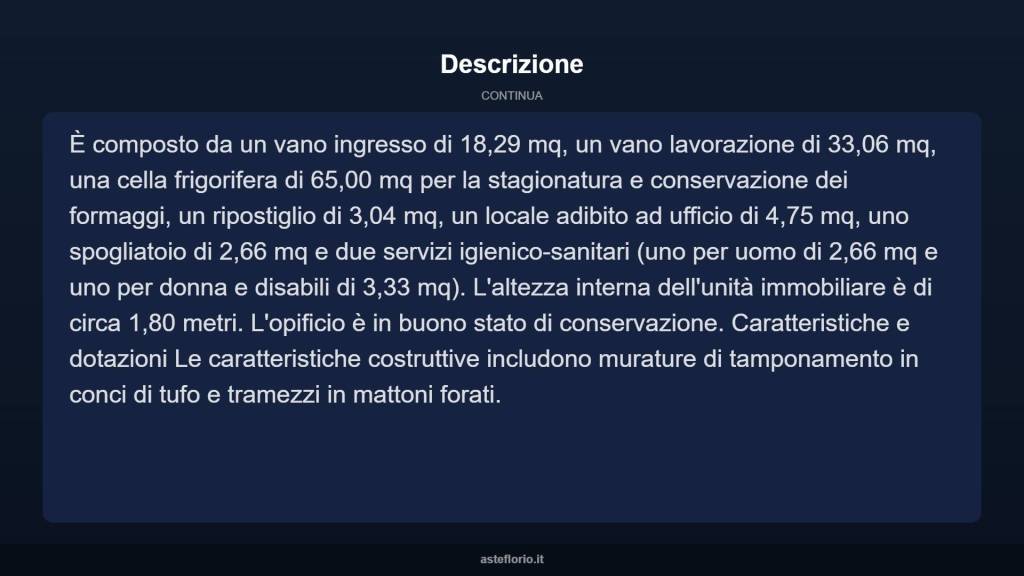 Descrizione

CONTINUA

È composto da un vano ingresso di 18,29 mq, un vano lavorazione di 33,06 mq, una cella frigorifera di 65,00 mq per la stagionatura e conservazione dei formaggi, un ripostiglio di 3,04 mq, un locale adibito ad ufficio di 4,75 mq, uno spogliatoio di 2,66 mq e due servizi igienico-sanitari (uno per uomo di 2,66 mq e uno per donna e disabili di 3,33 mq). L'altezza interna dell'unità immobiliare è di circa 1,80 metri. L'opificio è in buono stato di conservazione. Caratteristiche e dotazioni Le caratteristiche costruttive includono murature di tamponamento in conci di tufo e tramezzi in mattoni forati.

asteflorio.it